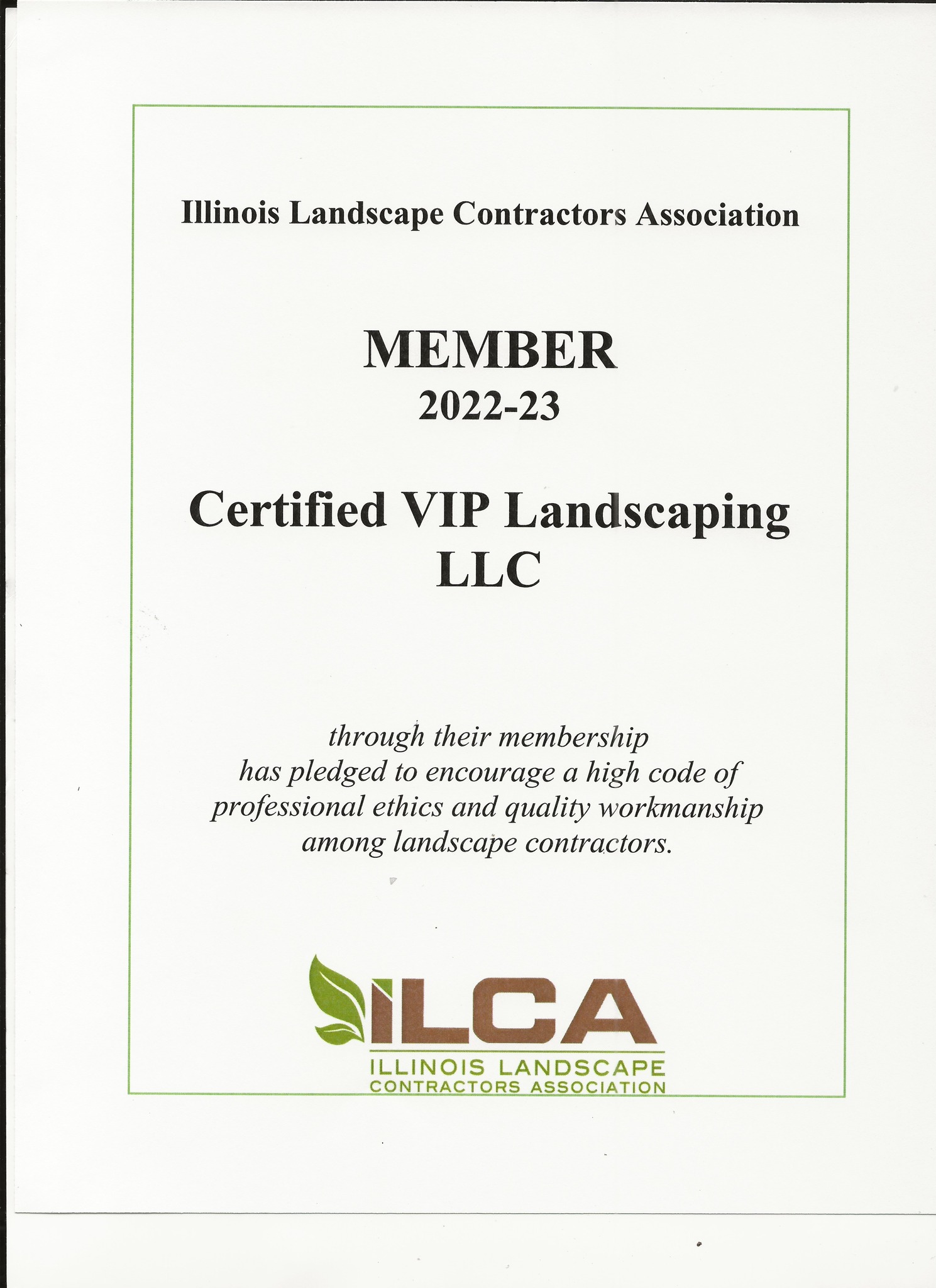 Illinois Landscape Contractors Association

MEMBER
2022-23

Certified VIP Landscaping LLC

through their membership has pledged to encourage a high code of professional ethics and quality workmanship among landscape contractors.

ILCA
ILLINOIS LANDSCAPE
CONTRACTORS ASSOCIATION